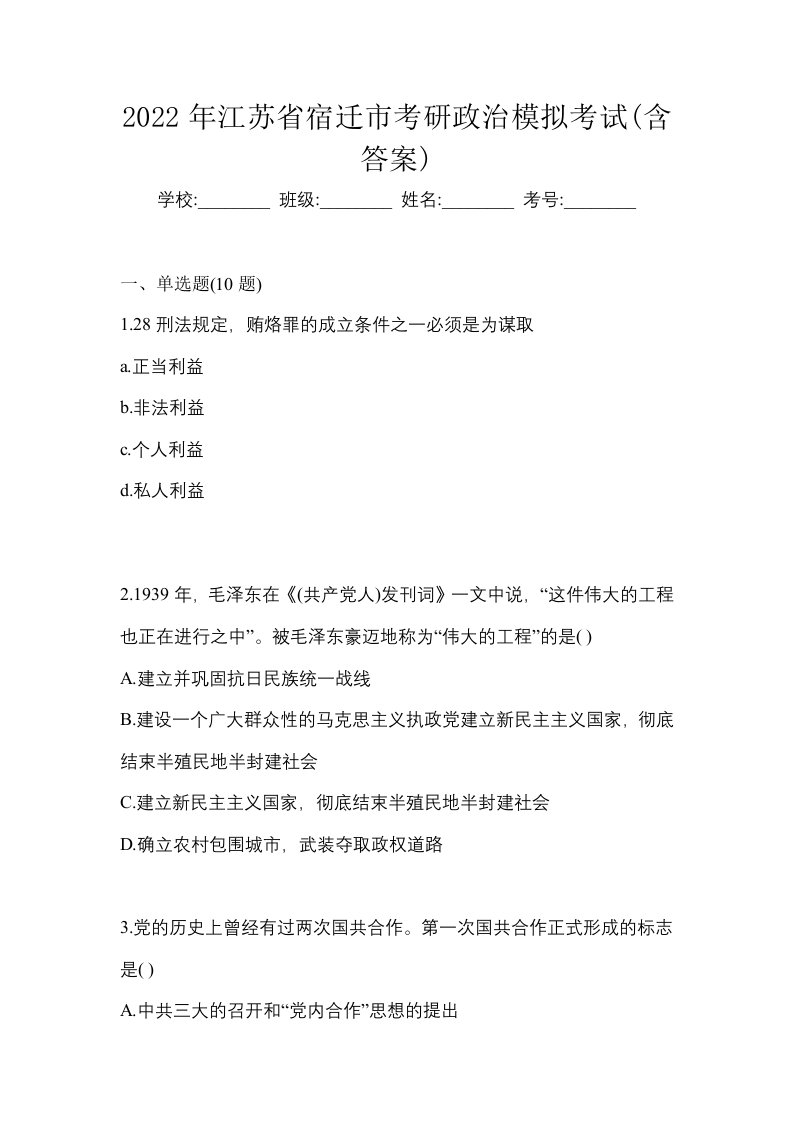 2022 年江苏省宿迁市考研政治模拟考试(含答案)

学校:________ 班级:________ 姓名:________ 考号:________

一、单选题(10 题)

1.28 刑法规定，贿烙罪的成立条件之一必须是为谋取

a.正当利益

b.非法利益

c.个人利益

d.私人利益

2.1939 年，毛泽东在《(共产党人)发刊词》一文中说，“这件伟大的工程也正在进行之中”。被毛泽东豪迈地称为“伟大的工程”的是( )

A.建立并巩固抗日民族统一战线

B.建设一个广大群众性的马克思主义执政党建立新民主主义国家，彻底结束半殖民地半封建社会

C.建立新民主主义国家，彻底结束半殖民地半封建社会

D.确立农村包围城市，武装夺取政权道路

3.党的历史上曾经有过两次国共合作。第一次国共合作正式形成的标志是( )

A.中共三大的召开和“党内合作”思想的提出